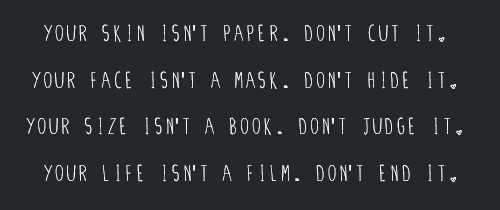 YOUR SKIN ISN'T PAPER. DON'T CUT IT.

YOUR FACE ISN'T A MASK. DON'T HIDE IT.

YOUR SIZE ISN'T A BOOK. DON'T JUDGE IT.

YOUR LIFE ISN'T A FILM. DON'T END IT.